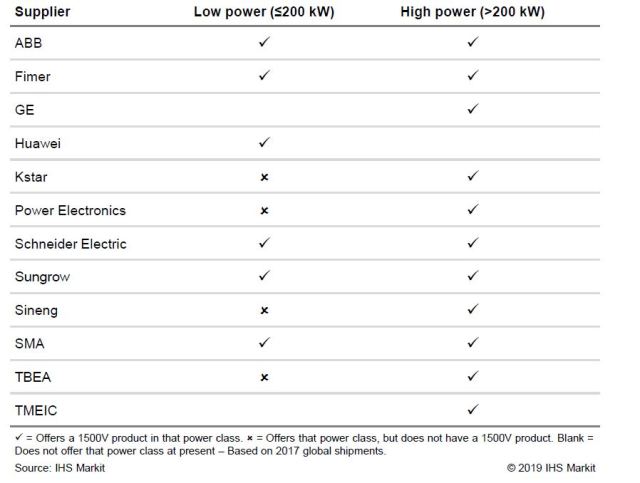 | Supplier | Low power (≤200 kW) | High power (>200 kW) |
|---|---|---|
| ABB | ✓ | ✓ |
| Fimer | ✓ | ✓ |
| GE | | ✓ |
| Huawei | ✓ | |
| Kstar | × | ✓ |
| Power Electronics | × | ✓ |
| Schneider Electric | ✓ | ✓ |
| Sungrow | ✓ | ✓ |
| Sineng | × | ✓ |
| SMA | ✓ | ✓ |
| TBEA | × | ✓ |
| TMEIC | | ✓ |

✓ = Offers a 1500V product in that power class. × = Offers that power class, but does not have a 1500V product. Blank = Does not offer that power class at present – Based on 2017 global shipments.

Source: IHS Markit

© 2019 IHS Markit